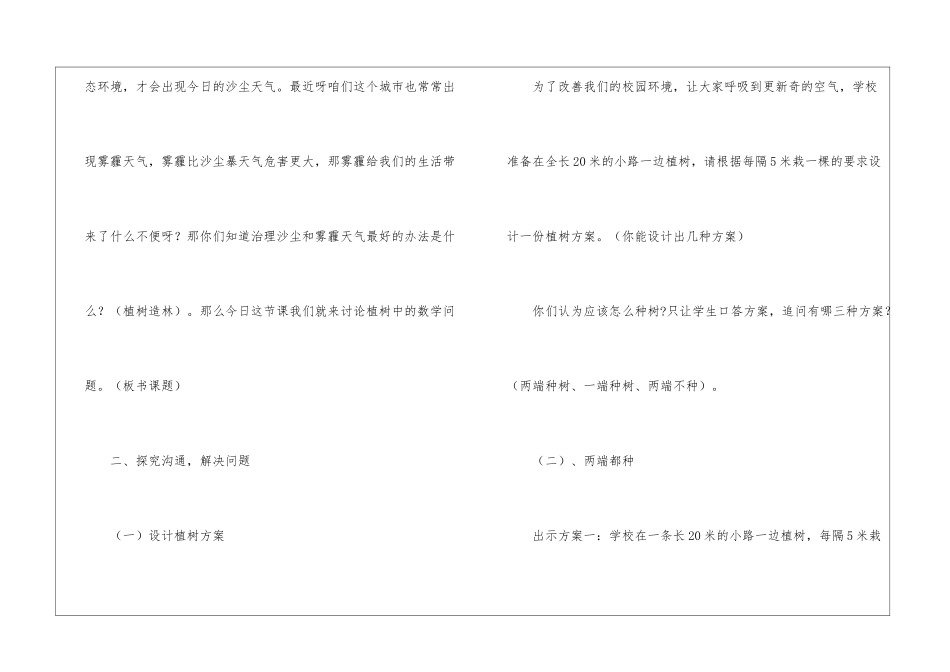 态环境，才会出现今日的沙尘天气。最近呀咱们这个城市也常常出现雾霾天气，雾霾比沙尘暴天气危害更大，那雾霾给我们的生活带来了什么不便呀？那你们知道治理沙尘和雾霾天气最好的办法是什么？（植树造林）。那么今日这节课我们就来讨论植树中的数学问题。（板书课题）

二、探究沟通，解决问题

（一）设计植树方案

为了改善我们的校园环境，让大家呼吸到更新奇的空气，学校准备在全长20米的小路一边植树，请根据每隔5米栽一棵的要求设计一份植树方案。（你能设计出几种方案）

你们认为应该怎么种树?只让学生口答方案，追问有哪三种方案?（两端种树、一端种树、两端不种）。

（二）、两端都种

出示方案一：学校在一条长20米的小路一边植树，每隔5米栽